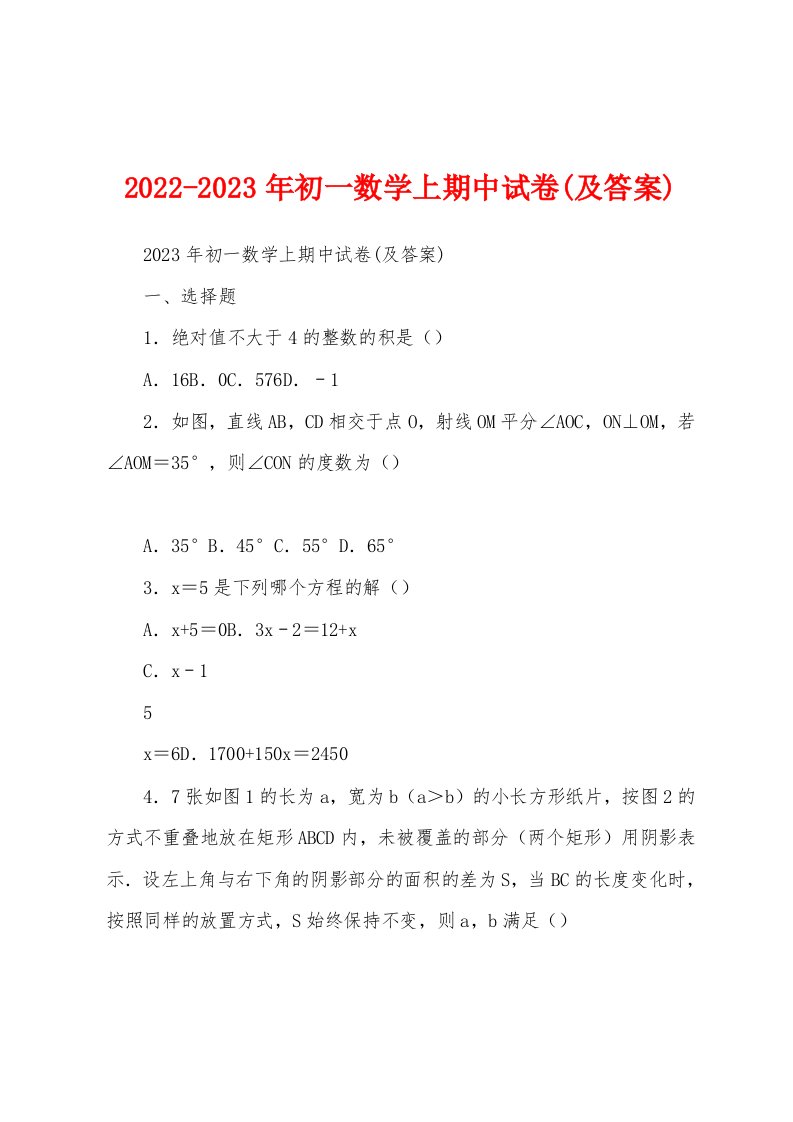 2022-2023年初一数学上期中试卷(及答案)

2023年初一数学上期中试卷(及答案)

一、选择题

1．绝对值不大于4的整数的积是（）

A．16B．0C．576D．－1

2．如图，直线AB，CD相交于点O，射线OM平分∠AOC，ON⊥OM，若∠AOM＝35°，则∠CON的度数为（）

A．35°B．45°C．55°D．65°

3．x＝5是下列哪个方程的解（）

A．x+5＝0B．3x－2＝12+x

C．x－1

5

x＝6D．1700+150x＝2450

4．7张如图1的长为a，宽为b（a＞b）的小长方形纸片，按图2的方式不重叠地放在矩形ABCD内，未被覆盖的部分（两个矩形）用阴影表示．设左上角与右下角的阴影部分的面积的差为S，当BC的长度变化时，按照同样的放置方式，S始终保持不变，则a，b满足（）